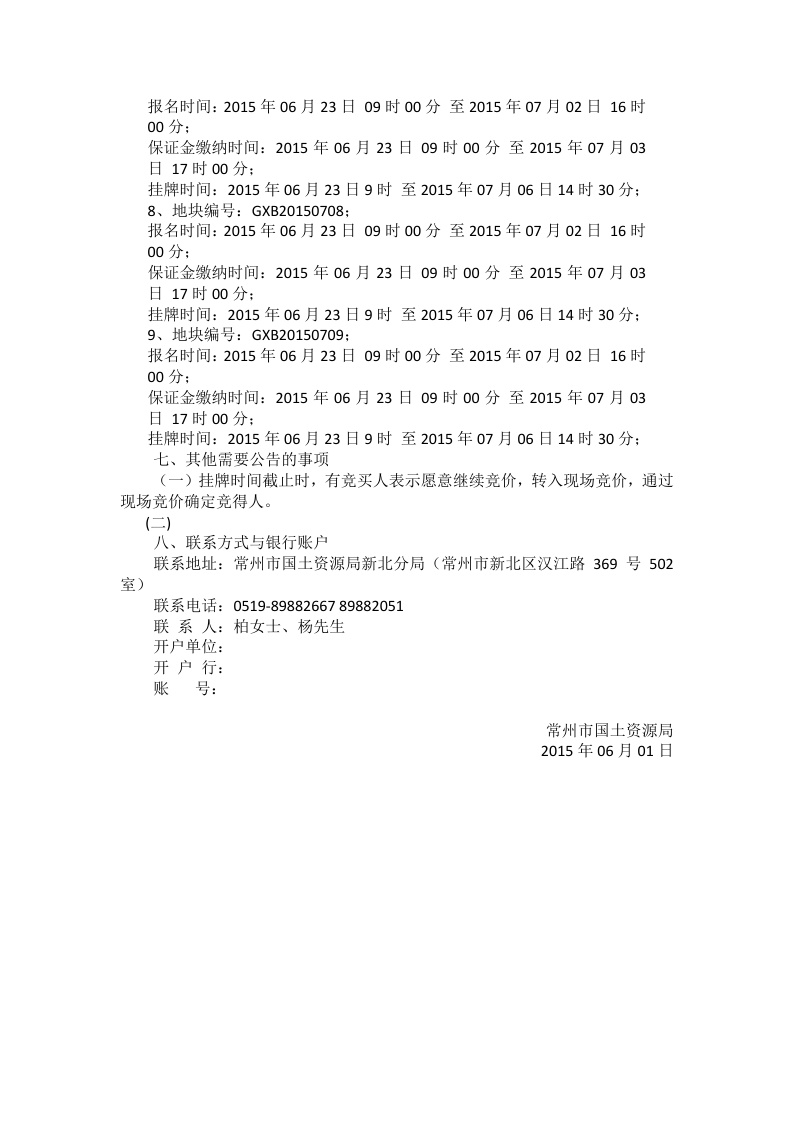 报名时间：2015 年 06 月 23 日 09 时 00 分 至 2015 年 07 月 02 日 16 时 00 分；
保证金缴纳时间：2015 年 06 月 23 日 09 时 00 分 至 2015 年 07 月 03 日 17 时 00 分；
挂牌时间：2015 年 06 月 23 日 9 时 至 2015 年 07 月 06 日 14 时 30 分；
8、地块编号：GXB20150708；
报名时间：2015 年 06 月 23 日 09 时 00 分 至 2015 年 07 月 02 日 16 时 00 分；
保证金缴纳时间：2015 年 06 月 23 日 09 时 00 分 至 2015 年 07 月 03 日 17 时 00 分；
挂牌时间：2015 年 06 月 23 日 9 时 至 2015 年 07 月 06 日 14 时 30 分；
9、地块编号：GXB20150709；
报名时间：2015 年 06 月 23 日 09 时 00 分 至 2015 年 07 月 02 日 16 时 00 分；
保证金缴纳时间：2015 年 06 月 23 日 09 时 00 分 至 2015 年 07 月 03 日 17 时 00 分；
挂牌时间：2015 年 06 月 23 日 9 时 至 2015 年 07 月 06 日 14 时 30 分；

七、其他需要公告的事项

（一）挂牌时间截止时，有竞买人表示愿意继续竞价，转入现场竞价，通过现场竞价确定竞得人。

(二)

八、联系方式与银行账户

联系地址：常州市国土资源局新北分局（常州市新北区汉江路 369 号 502 室）
联系电话：0519-89882667 89882051
联 系 人：柏女士、杨先生
开户单位：
开 户 行：
账 号：

常州市国土资源局
2015 年 06 月 01 日